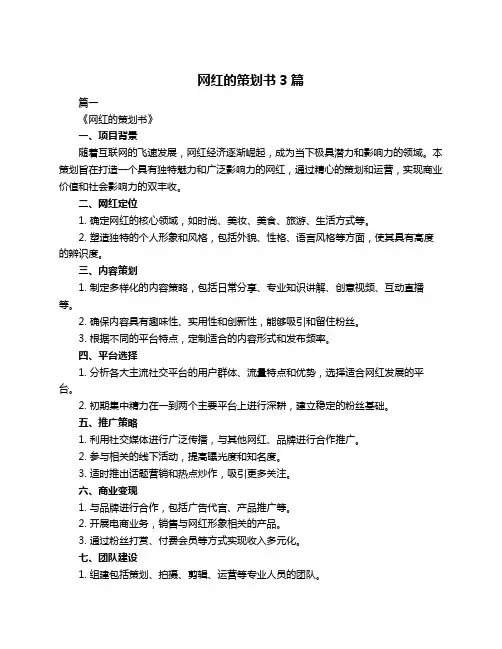 网红的策划书 3 篇

篇一

《网红的策划书》

一、项目背景

随着互联网的飞速发展，网红经济逐渐崛起，成为当下极具潜力和影响力的领域。本策划旨在打造一个具有独特魅力和广泛影响力的网红，通过精心的策划和运营，实现商业价值和社会影响力的双丰收。

二、网红定位

1. 确定网红的核心领域，如时尚、美妆、美食、旅游、生活方式等。

2. 塑造独特的个人形象和风格，包括外貌、性格、语言风格等方面，使其具有高度的辨识度。

三、内容策划

1. 制定多样化的内容策略，包括日常分享、专业知识讲解、创意视频、互动直播等。

2. 确保内容具有趣味性、实用性和创新性，能够吸引和留住粉丝。

3. 根据不同的平台特点，定制适合的内容形式和发布频率。

四、平台选择

1. 分析各大主流社交平台的用户群体、流量特点和优势，选择适合网红发展的平台。

2. 初期集中精力在一到两个主要平台上进行深耕，建立稳定的粉丝基础。

五、推广策略

1. 利用社交媒体进行广泛传播，与其他网红、品牌进行合作推广。

2. 参与相关的线下活动，提高曝光度和知名度。

3. 适时推出话题营销和热点炒作，吸引更多关注。

六、商业变现

1. 与品牌进行合作，包括广告代言、产品推广等。

2. 开展电商业务，销售与网红形象相关的产品。

3. 通过粉丝打赏、付费会员等方式实现收入多元化。

七、团队建设

1. 组建包括策划、拍摄、剪辑、运营等专业人员的团队。